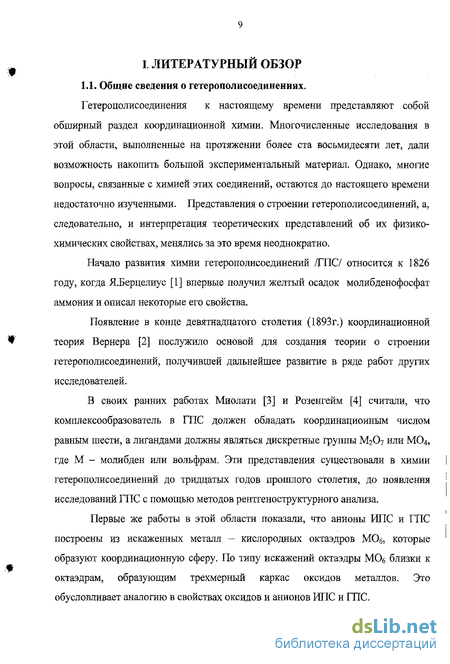 9

I. ЛИТЕРАТУРНЫЙ ОБЗОР

1.1. Общие сведения о гетерополисоединениях.

Гетерополисоединения к настоящему времени представляют собой обширный раздел координационной химии. Многочисленные исследования в этой области, выполненные на протяжении более ста восьмидесяти лет, дали возможность накопить большой экспериментальный материал. Однако, многие вопросы, связанные с химией этих соединений, остаются до настоящего времени недостаточно изученными. Представления о строении гетерополисоединений, а, следовательно, и интерпретация теоретических представлений об их физико-химических свойствах, менялись за это время неоднократно.

Начало развития химии гетерополисоединений /ГПС/ относится к 1826 году, когда Я.Берцелиус [1] впервые получил желтый осадок молибденофосфат аммония и описал некоторые его свойства.

Появление в конце девятнадцатого столетия (1893г.) координационной теория Вернера [2] послужило основой для создания теории о строении гетерополисоединений, получившей дальнейшее развитие в ряде работ других исследователей.

В своих ранних работах Миолати [3] и Розенгейм [4] считали, что комплексообразователь в ГПС должен обладать координационным числом равным шести, а лигандами должны являться дискретные группы $M_2O_7$ или $MO_4$, где М – молибден или вольфрам. Эти представления существовали в химии гетерополисоединений до тридцатых годов прошлого столетия, до появления исследований ГПС с помощью методов рентгеноструктурного анализа.

Первые же работы в этой области показали, что анионы ИПС и ГПС построены из искаженных металл – кислородных октаэдров $MO_6$, которые образуют координационную сферу. По типу искажений октаэдры $MO_6$ близки к октаэдрам, образующим трехмерный каркас оксидов металлов. Это обусловливает аналогию в свойствах оксидов и анионов ИПС и ГПС.

dsLib.net
библиотека диссертаций